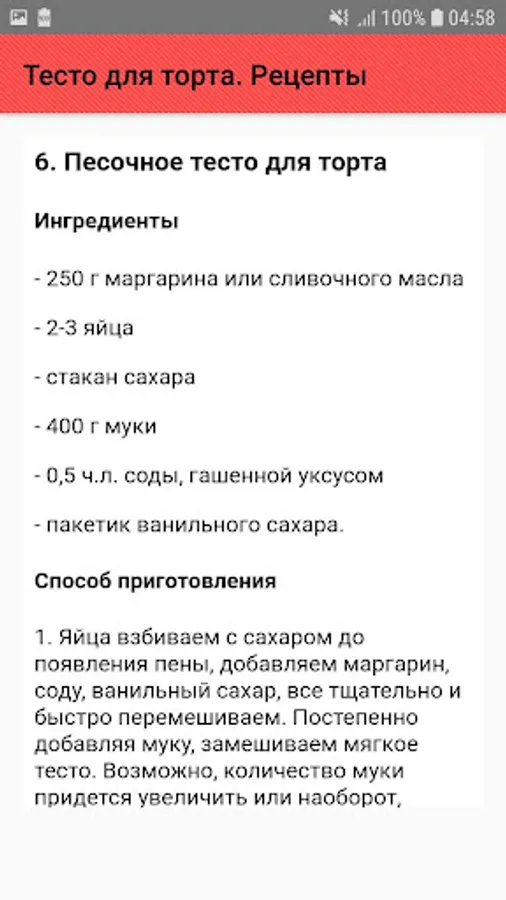 100% 04:58

Тесто для торта. Рецепты

6. Песочное тесто для торта

Ингредиенты

- 250 г маргарина или сливочного масла

- 2-3 яйца

- стакан сахара

- 400 г муки

- 0,5 ч.л. соды, гашенной уксусом

- пакетик ванильного сахара.

Способ приготовления

1. Яйца взбиваем с сахаром до появления пены, добавляем маргарин, соду, ванильный сахар, все тщательно и быстро перемешиваем. Постепенно добавляя муку, замешиваем мягкое тесто. Возможно, количество муки придется увеличить или наоборот,